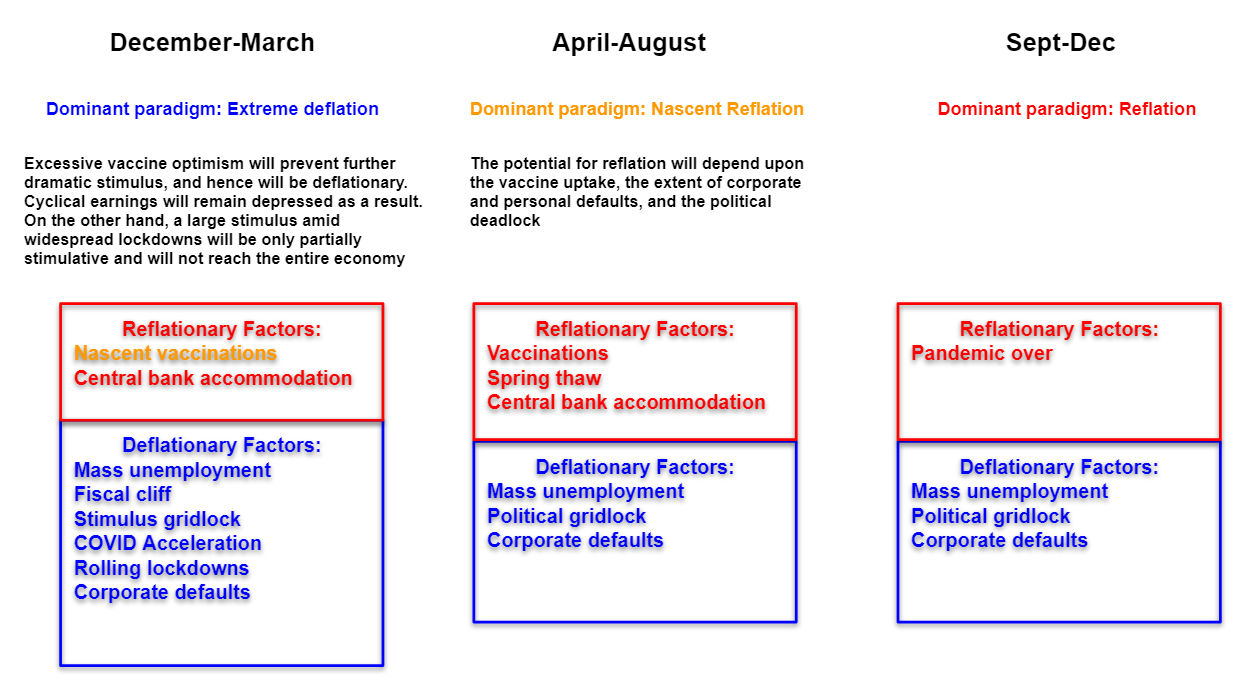 December-March

Dominant paradigm: Extreme deflation

Excessive vaccine optimism will prevent further dramatic stimulus, and hence will be deflationary. Cyclical earnings will remain depressed as a result. On the other hand, a large stimulus amid widespread lockdowns will be only partially stimulative and will not reach the entire economy

Reflationary Factors:
Nascent vaccinations
Central bank accommodation

Deflationary Factors:
Mass unemployment
Fiscal cliff
Stimulus gridlock
COVID Acceleration
Rolling lockdowns
Corporate defaults

April-August

Dominant paradigm: Nascent Reflation

The potential for reflation will depend upon the vaccine uptake, the extent of corporate and personal defaults, and the political deadlock

Reflationary Factors:
Vaccinations
Spring thaw
Central bank accommodation

Deflationary Factors:
Mass unemployment
Political gridlock
Corporate defaults

Sept-Dec

Dominant paradigm: Reflation

Reflationary Factors:
Pandemic over

Deflationary Factors:
Mass unemployment
Political gridlock
Corporate defaults